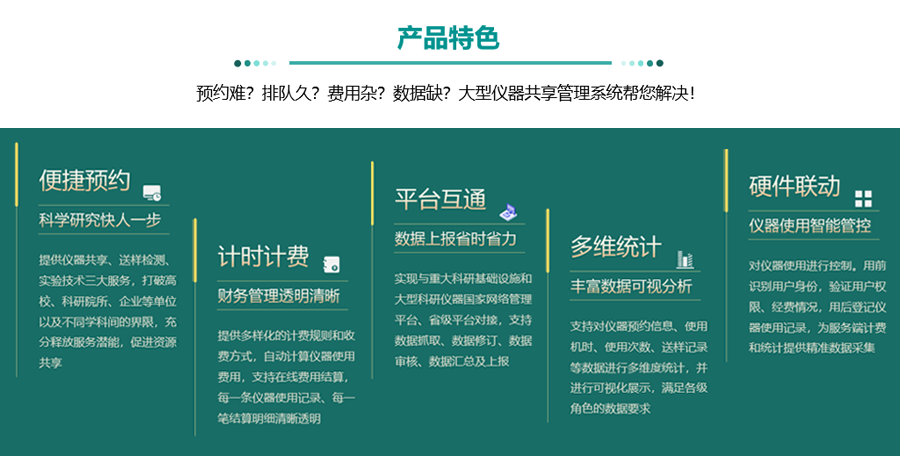 产品特色

预约难？排队久？费用杂？数据缺？大型仪器共享管理系统帮您解决！

便捷预约

科学研究快人一步

提供仪器共享、送样检测、实验技术三大服务，打破高校、科研院所、企业等单位以及不同学科间的界限，充分释放服务潜能，促进资源共享

计时计费

财务管理透明清晰

提供多样化的计费规则和收费方式，自动计算仪器使用费用，支持在线费用结算，每一条仪器使用记录、每一笔结算明细清晰透明

平台互通

数据上报省时省力

实现与重大科研基础设施和大型科研仪器国家网络管理平台、省级平台对接，支持数据抓取、数据修订、数据审核、数据汇总及上报

多维统计

丰富数据可视分析

支持对仪器预约信息、使用机时、使用次数、送样记录等数据进行多维度统计，并进行可视化展示，满足各级角色的数据要求

硬件联动

仪器使用智能管控

对仪器使用进行控制，用前识别用户身份，验证用户权限、经费情况，用后登记仪器使用记录，为服务端计费和统计提供精准数据采集